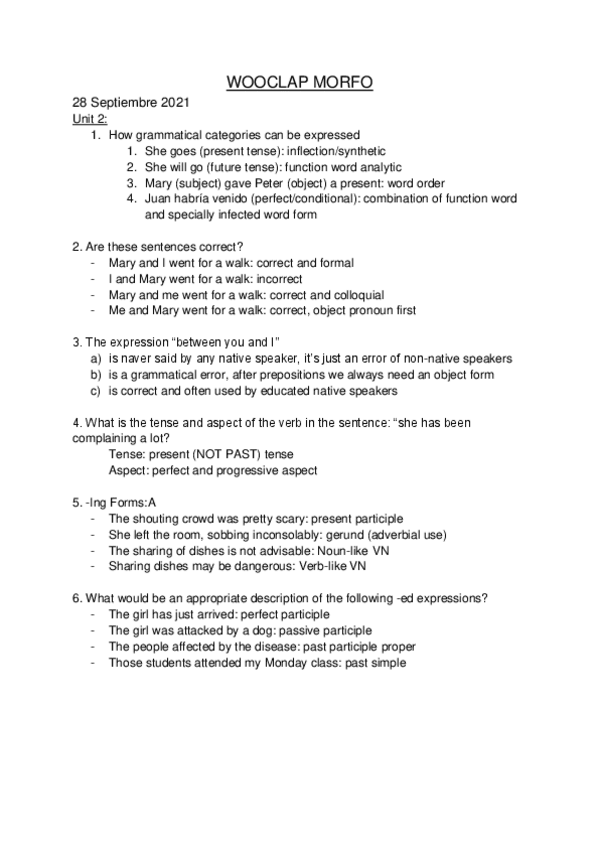 WOOCLAP MORFO

28 Septiembre 2021
Unit 2:
1. How grammatical categories can be expressed
1. She goes (present tense): inflection/synthetic
2. She will go (future tense): function word analytic
3. Mary (subject) gave Peter (object) a present: word order
4. Juan habría venido (perfect/conditional): combination of function word and specially infected word form

2. Are these sentences correct?
- Mary and I went for a walk: correct and formal
- I and Mary went for a walk: incorrect
- Mary and me went for a walk: correct and colloquial
- Me and Mary went for a walk: correct, object pronoun first

3. The expression "between you and I"
a) is naver said by any native speaker, it's just an error of non-native speakers
b) is a grammatical error, after prepositions we always need an object form
c) is correct and often used by educated native speakers

4. What is the tense and aspect of the verb in the sentence: "she has been complaining a lot?
Tense: present (NOT PAST) tense
Aspect: perfect and progressive aspect

5. -Ing Forms:A
- The shouting crowd was pretty scary: present participle
- She left the room, sobbing inconsolably: gerund (adverbial use)
- The sharing of dishes is not advisable: Noun-like VN
- Sharing dishes may be dangerous: Verb-like VN

6. What would be an appropriate description of the following -ed expressions?
- The girl has just arrived: perfect participle
- The girl was attacked by a dog: passive participle
- The people affected by the disease: past participle proper
- Those students attended my Monday class: past simple